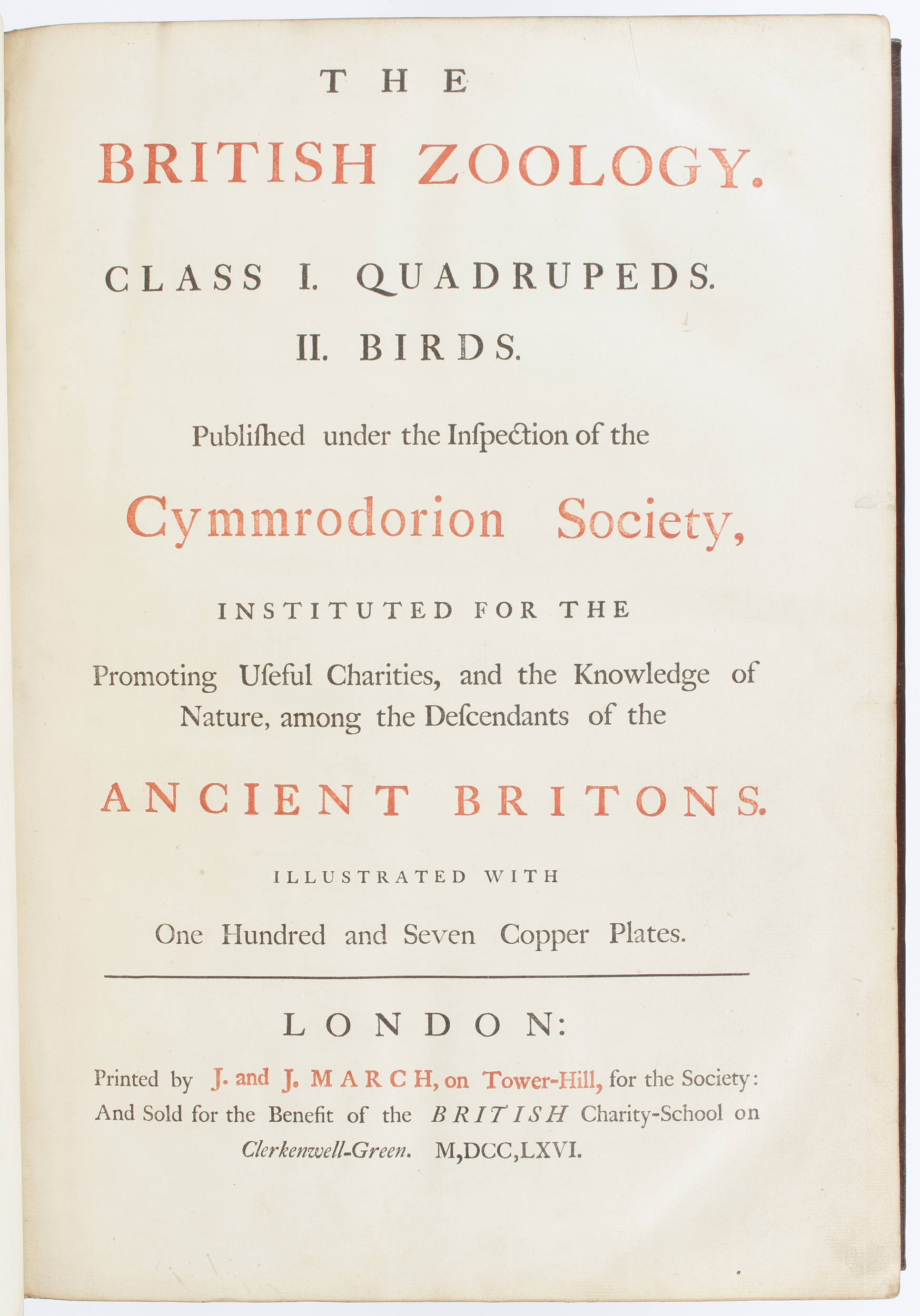 THE

BRITISH ZOOLOGY.

CLASS I. QUADRUPEDS.
II. BIRDS.

Publiſhed under the Inſpection of the

Cymmrodorion Society,

INSTITUTED FOR THE

Promoting Uſeful Charities, and the Knowledge of Nature, among the Deſcendants of the

ANCIENT BRITONS.

ILLUSTRATED WITH

One Hundred and Seven Copper Plates.

LONDON:

Printed by J. and J. MARCH, on Tower-Hill, for the Society: And Sold for the Benefit of the BRITISH Charity-School on Clerkenwell-Green. M,DCC,LXVI.